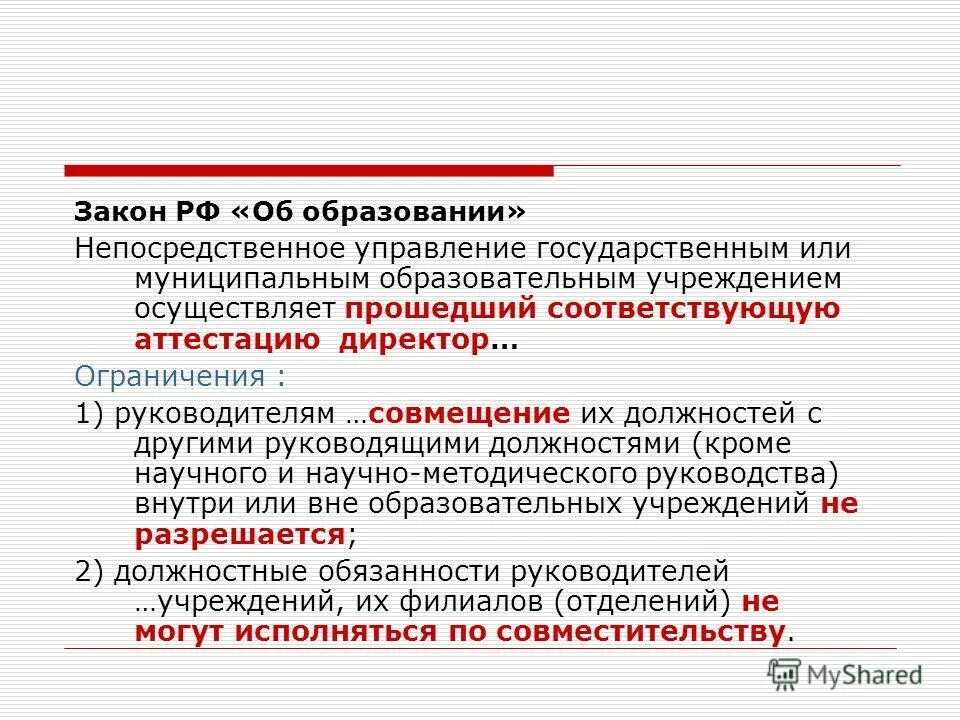 Закон РФ «Об образовании»

Непосредственное управление государственным или муниципальным образовательным учреждением осуществляет прошедший соответствующую аттестацию директор…

Ограничения :

1) руководителям …совмещение их должностей с другими руководящими должностями (кроме научного и научно-методического руководства) внутри или вне образовательных учреждений не разрешается;

2) должностные обязанности руководителей …учреждений, их филиалов (отделений) не могут исполняться по совместительству.

MyShared